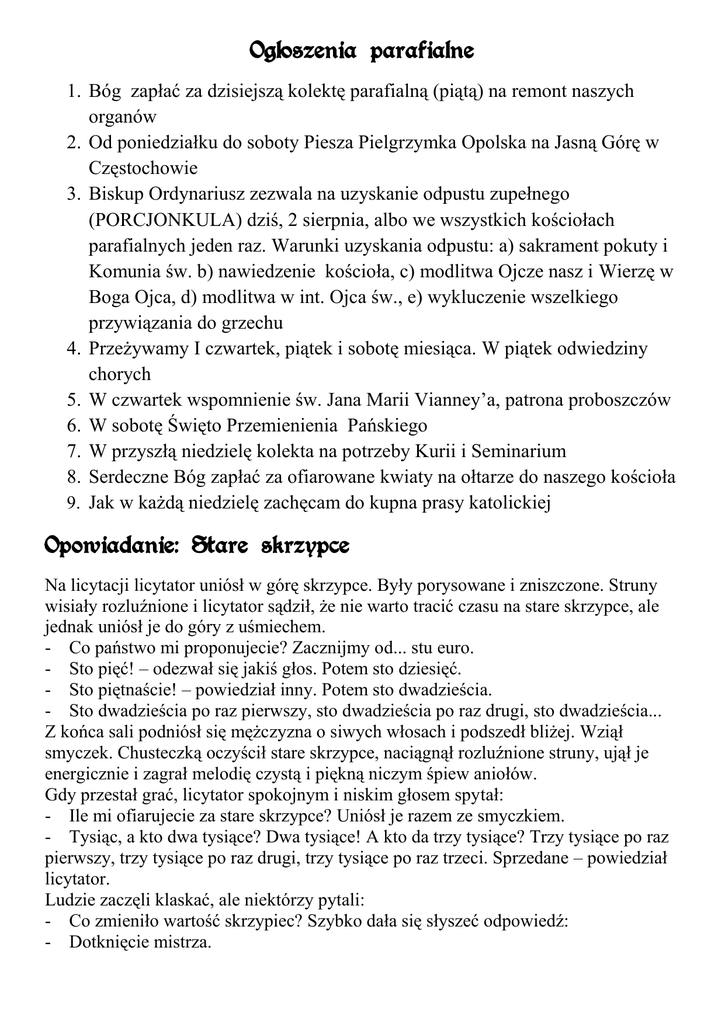 Ogłoszenia parafialne

1. Bóg zapłać za dzisiejszą kolektę parafialną (piątą) na remont naszych organów
2. Od poniedziałku do soboty Piesza Pielgrzymka Opolska na Jasną Górę w Częstochowie
3. Biskup Ordynariusz zezwala na uzyskanie odpustu zupełnego (PORCJONKULA) dziś, 2 sierpnia, albo we wszystkich kościołach parafialnych jeden raz. Warunki uzyskania odpustu: a) sakrament pokuty i Komunia św. b) nawiedzenie kościoła, c) modlitwa Ojcze nasz i Wierzę w Boga Ojca, d) modlitwa w int. Ojca św., e) wykluczenie wszelkiego przywiązania do grzechu
4. Przeżywamy I czwartek, piątek i sobotę miesiąca. W piątek odwiedziny chorych
5. W czwartek wspomnienie św. Jana Marii Vianney'a, patrona proboszczów
6. W sobotę Święto Przemienienia Pańskiego
7. W przyszłą niedzielę kolekta na potrzeby Kurii i Seminarium
8. Serdeczne Bóg zapłać za ofiarowane kwiaty na ołtarze do naszego kościoła
9. Jak w każdą niedzielę zachęcam do kupna prasy katolickiej

Opowiadanie: Stare skrzypce

Na licytacji licytator uniósł w górę skrzypce. Były porysowane i zniszczone. Struny wisiały rozluźnione i licytator sądził, że nie warto tracić czasu na stare skrzypce, ale jednak uniósł je do góry z uśmiechem.
- Co państwo mi proponujecie? Zacznijmy od... stu euro.
- Sto pięć! – odezwał się jakiś głos. Potem sto dziesięć.
- Sto piętnaście! – powiedział inny. Potem sto dwadzieścia.
- Sto dwadzieścia po raz pierwszy, sto dwadzieścia po raz drugi, sto dwadzieścia...
Z końca sali podniósł się mężczyzna o siwych włosach i podszedł bliżej. Wziął smyczek. Chusteczką oczyścił stare skrzypce, naciągnął rozluźnione struny, ujął je energicznie i zagrał melodię czystą i piękną niczym śpiew aniołów.
Gdy przestał grać, licytator spokojnym i niskim głosem spytał:
- Ile mi ofiarujecie za stare skrzypce? Uniósł je razem ze smyczkiem.
- Tysiąc, a kto dwa tysiące? Dwa tysiące! A kto da trzy tysiące? Trzy tysiące po raz pierwszy, trzy tysiące po raz drugi, trzy tysiące po raz trzeci. Sprzedane – powiedział licytator.
Ludzie zaczęli klaskać, ale niektórzy pytali:
- Co zmieniło wartość skrzypiec? Szybko dała się słyszeć odpowiedź:
- Dotknięcie mistrza.